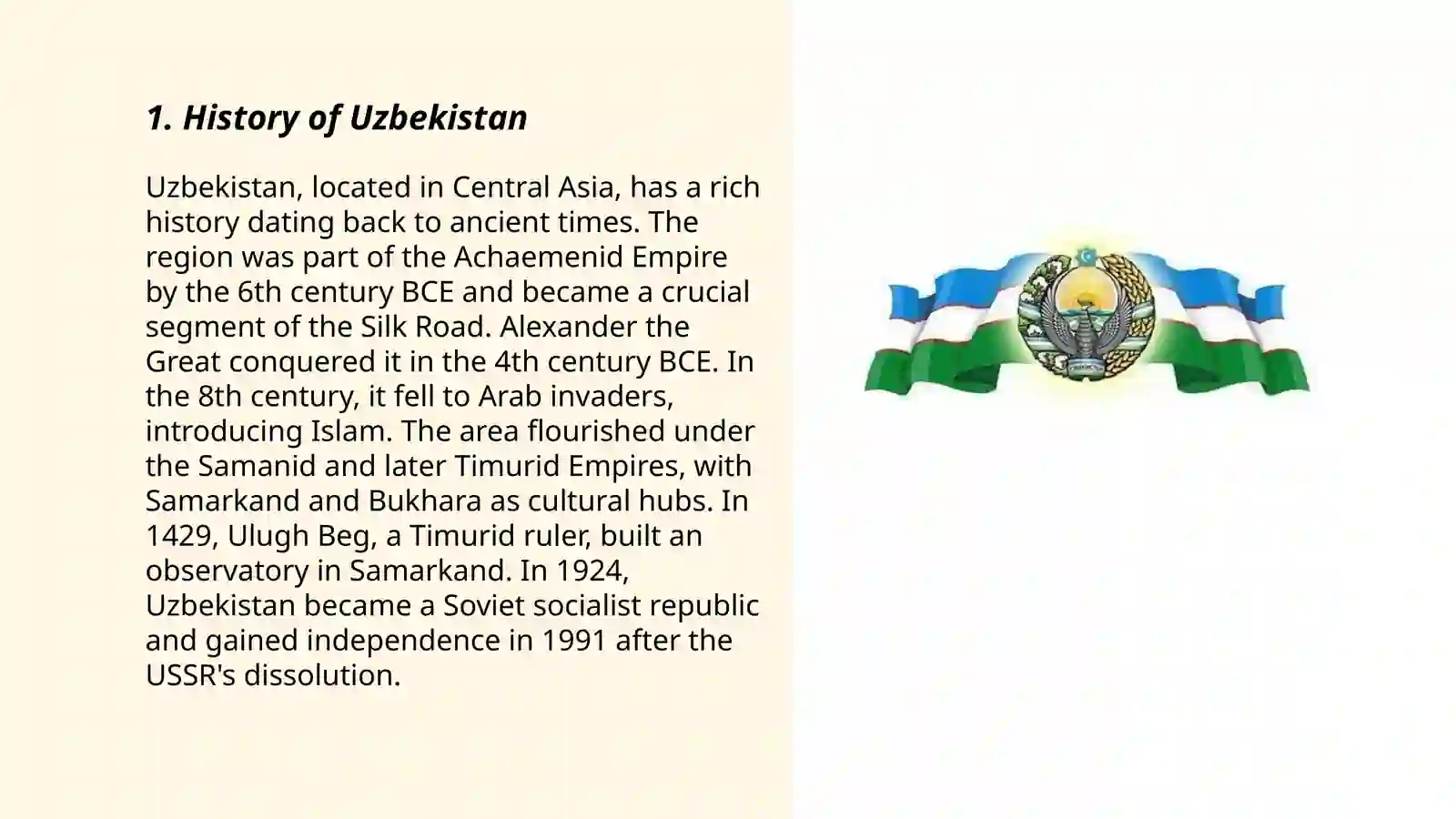 1. History of Uzbekistan

Uzbekistan, located in Central Asia, has a rich history dating back to ancient times. The region was part of the Achaemenid Empire by the 6th century BCE and became a crucial segment of the Silk Road. Alexander the Great conquered it in the 4th century BCE. In the 8th century, it fell to Arab invaders, introducing Islam. The area flourished under the Samanid and later Timurid Empires, with Samarkand and Bukhara as cultural hubs. In 1429, Ulugh Beg, a Timurid ruler, built an observatory in Samarkand. In 1924, Uzbekistan became a Soviet socialist republic and gained independence in 1991 after the USSR's dissolution.